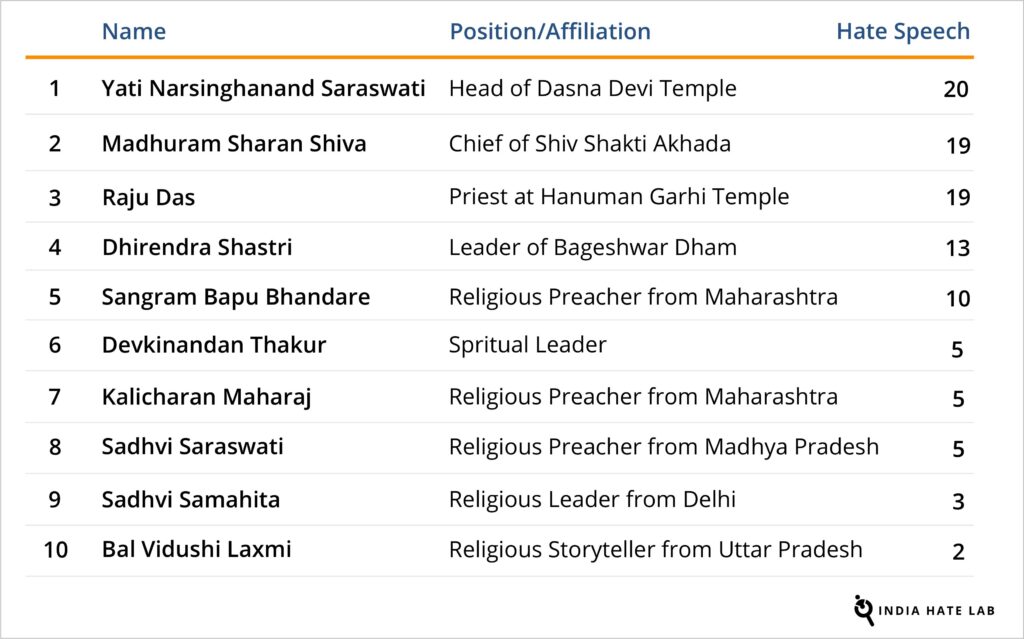 |  | Name | Position/Affiliation | Hate Speech |
|---|---|---|---|
| 1 | Yati Narsinghanand Saraswati | Head of Dasna Devi Temple | 20 |
| 2 | Madhuram Sharan Shiva | Chief of Shiv Shakti Akhada | 19 |
| 3 | Raju Das | Priest at Hanuman Garhi Temple | 19 |
| 4 | Dhirendra Shastri | Leader of Bageshwar Dham | 13 |
| 5 | Sangram Bapu Bhandare | Religious Preacher from Maharashtra | 10 |
| 6 | Devkinandan Thakur | Spritual Leader | 5 |
| 7 | Kalicharan Maharaj | Religious Preacher from Maharashtra | 5 |
| 8 | Sadhvi Saraswati | Religious Preacher from Madhya Pradesh | 5 |
| 9 | Sadhvi Samahita | Religious Leader from Delhi | 3 |
| 10 | Bal Vidushi Laxmi | Religious Storyteller from Uttar Pradesh | 2 |

INDIA HATE LAB